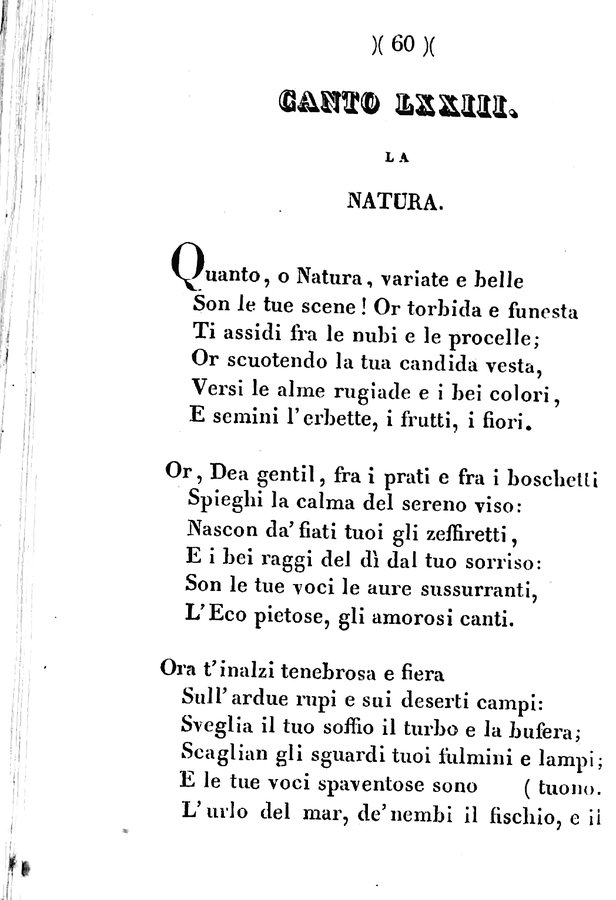 )( 60 )(

CANTO LXXIII.

LA

NATURA.

Quanto, o Natura, variate e belle
Son le tue scene! Or torbida e funesta
Ti assidi fra le nubi e le procelle;
Or scuotendo la tua candida vesta,
Versi le alme rugiade e i bei colori,
E semini l'erbette, i frutti, i fiori.

Or, Dea gentil, fra i prati e fra i boschetti
Spieghi la calma del sereno viso:
Nascon da' fiati tuoi gli zeffiretti,
E i bei raggi del dì dal tuo sorriso:
Son le tue voci le aure sussurranti,
L'Eco pietose, gli amorosi canti.

Ora t'inalzi tenebrosa e fiera
Sull'ardue rupi e sui deserti campi:
Sveglia il tuo soffio il turbo e la bufera;
Scaglian gli sguardi tuoi fulmini e lampi;
E le tue voci spaventose sono ( tuono.
L'urlo del mar, de'nembi il fischio, e il